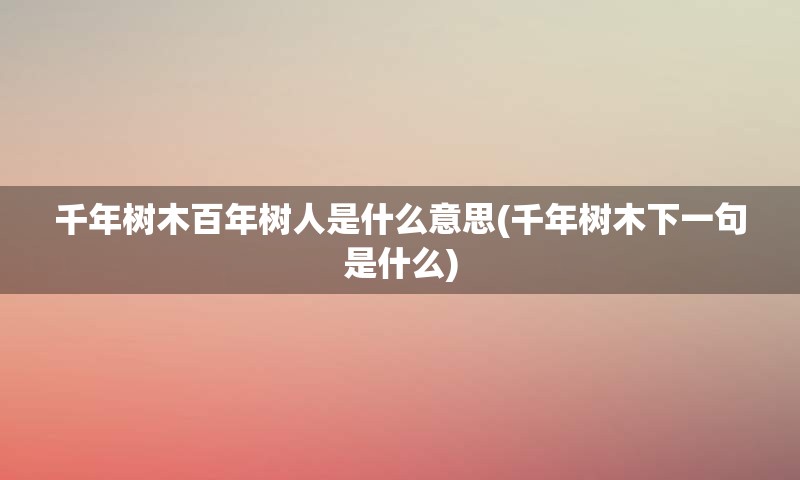 千年树木百年树人是什么意思(千年树木下一句是什么)